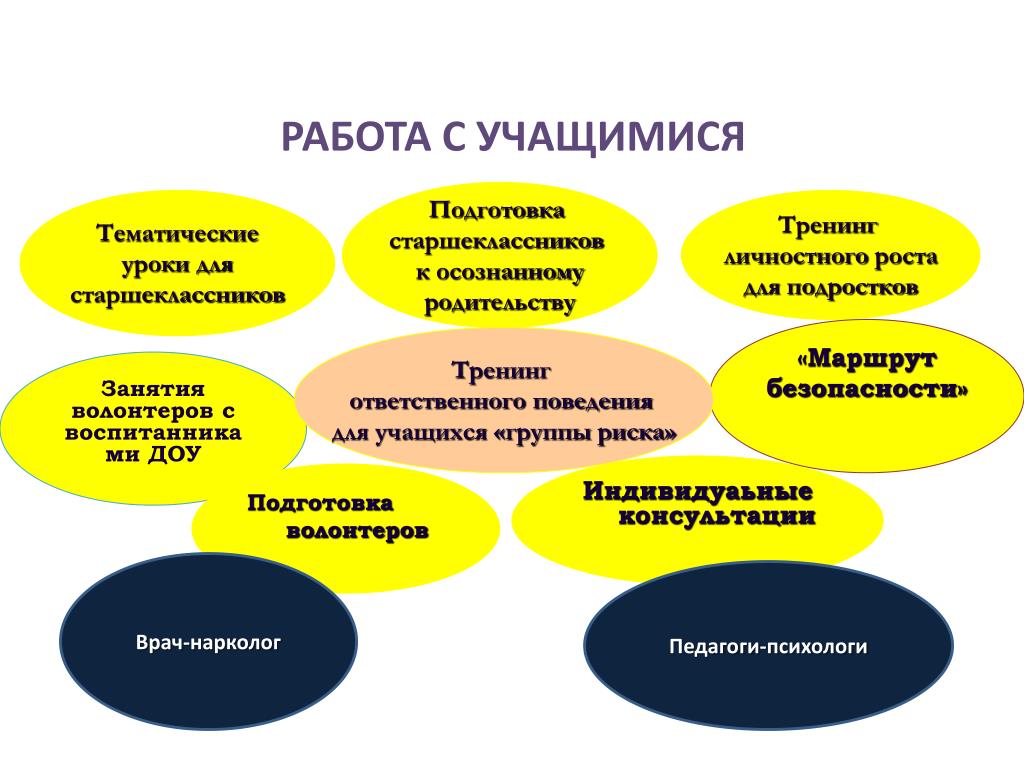 РАБОТА С УЧАЩИМИСЯ

Тематические уроки для старшеклассников

Подготовка старшеклассников к осознанному родительству

Тренинг личностного роста для подростков

Занятия волонтеров с воспитанниками ДОУ

Тренинг ответственного поведения для учащихся «группы риска»

«Маршрут безопасности»

Подготовка волонтеров

Индивидуаьные консультации

Врач-нарколог

Педагоги-психологи